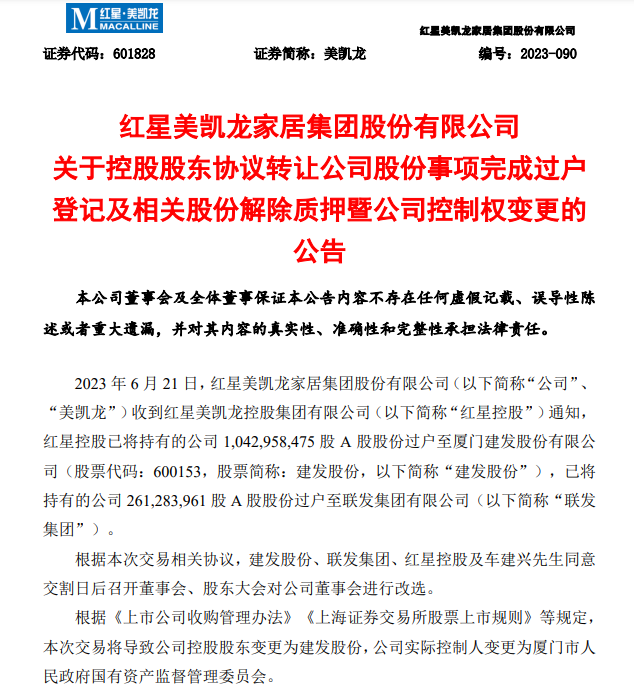 M 红星·美凯龙 MACALLINE

红星美凯龙家居集团股份有限公司

证券代码：601828　　证券简称：美凯龙　　编号：2023-090

红星美凯龙家居集团股份有限公司
关于控股股东协议转让公司股份事项完成过户登记及相关股份解除质押暨公司控制权变更的公告

本公司董事会及全体董事保证本公告内容不存在任何虚假记载、误导性陈述或者重大遗漏，并对其内容的真实性、准确性和完整性承担法律责任。

2023 年 6 月 21 日，红星美凯龙家居集团股份有限公司（以下简称“公司”、“美凯龙”）收到红星美凯龙控股集团有限公司（以下简称“红星控股”）通知，红星控股已将持有的公司 1,042,958,475 股 A 股股份过户至厦门建发股份有限公司（股票代码：600153，股票简称：建发股份，以下简称“建发股份”），已将持有的公司 261,283,961 股 A 股股份过户至联发集团有限公司（以下简称“联发集团”）。

根据本次交易相关协议，建发股份、联发集团、红星控股及车建兴先生同意交割日后召开董事会、股东大会对公司董事会进行改选。

根据《上市公司收购管理办法》《上海证券交易所股票上市规则》等规定，本次交易将导致公司控股股东变更为建发股份，公司实际控制人变更为厦门市人民政府国有资产监督管理委员会。